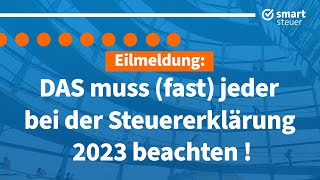 smart steuer

Eilmeldung:

DAS muss (fast) jeder bei der Steuererklärung 2023 beachten !